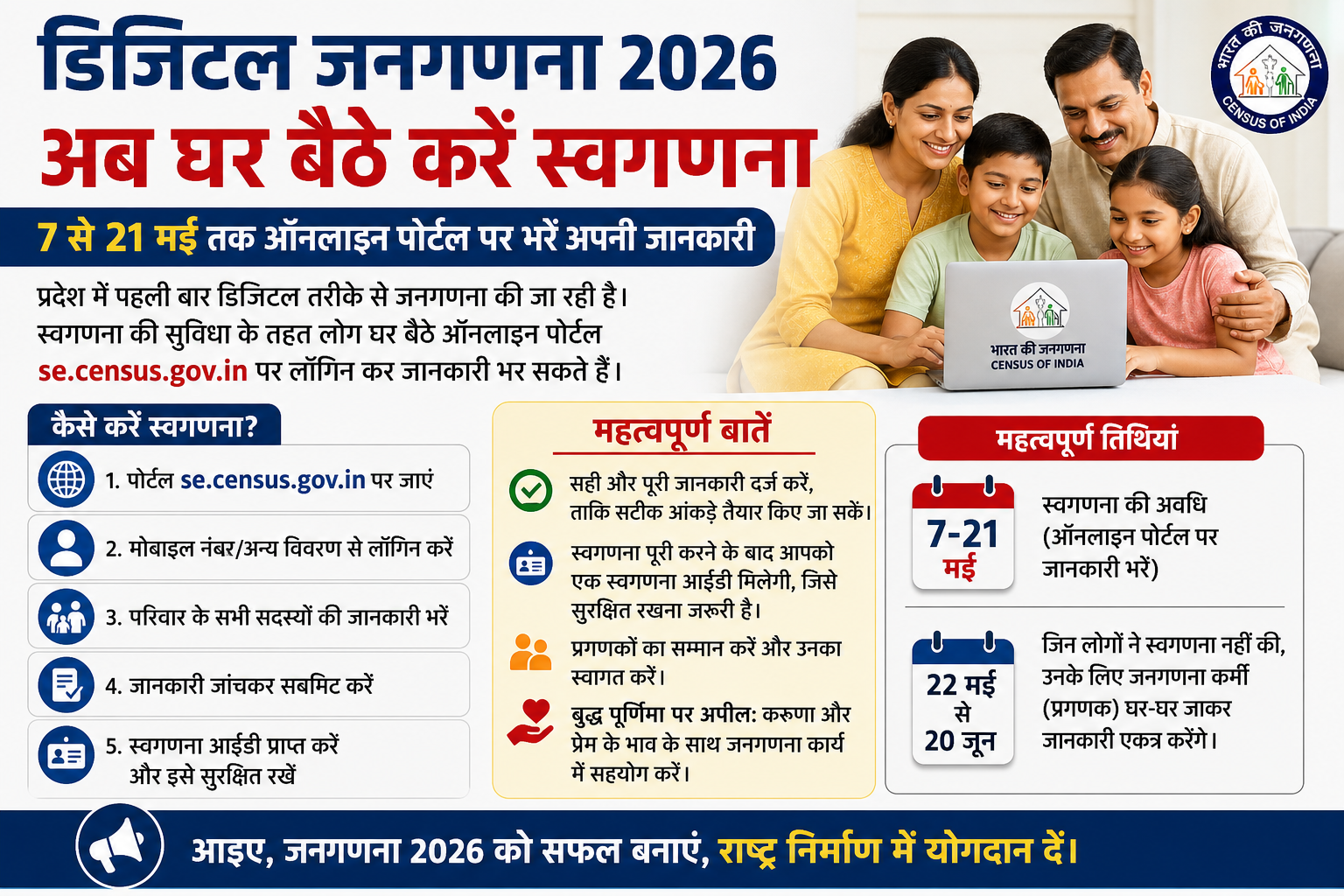 डिजिटल जनगणना 2026
अब घर बैठे करें स्वगणना

7 से 21 मई तक ऑनलाइन पोर्टल पर भरें अपनी जानकारी

प्रदेश में पहली बार डिजिटल तरीके से जनगणना की जा रही है। स्वगणना की सुविधा के तहत लोग घर बैठे ऑनलाइन पोर्टल se.census.gov.in पर लॉगिन कर जानकारी भर सकते हैं।

भारत की जनगणना
CENSUS OF INDIA

भारत की जनगणना
CENSUS OF INDIA

कैसे करें स्वगणना?

1. पोर्टल se.census.gov.in पर जाएं
2. मोबाइल नंबर/अन्य विवरण से लॉगिन करें
3. परिवार के सभी सदस्यों की जानकारी भरें
4. जानकारी जांचकर सबमिट करें
5. स्वगणना आईडी प्राप्त करें और इसे सुरक्षित रखें

महत्वपूर्ण बातें

सही और पूरी जानकारी दर्ज करें, ताकि सटीक आंकड़े तैयार किए जा सकें।

स्वगणना पूरी करने के बाद आपको एक स्वगणना आईडी मिलेगी, जिसे सुरक्षित रखना जरूरी है।

प्रगणकों का सम्मान करें और उनका स्वागत करें।

बुद्ध पूर्णिमा पर अपील: करुणा और प्रेम के भाव के साथ जनगणना कार्य में सहयोग करें।

महत्वपूर्ण तिथियां

7-21 मई
स्वगणना की अवधि (ऑनलाइन पोर्टल पर जानकारी भरें)

22 मई से 20 जून
जिन लोगों ने स्वगणना नहीं की, उनके लिए जनगणना कर्मी (प्रगणक) घर-घर जाकर जानकारी एकत्र करेंगे।

आइए, जनगणना 2026 को सफल बनाएं, राष्ट्र निर्माण में योगदान दें।